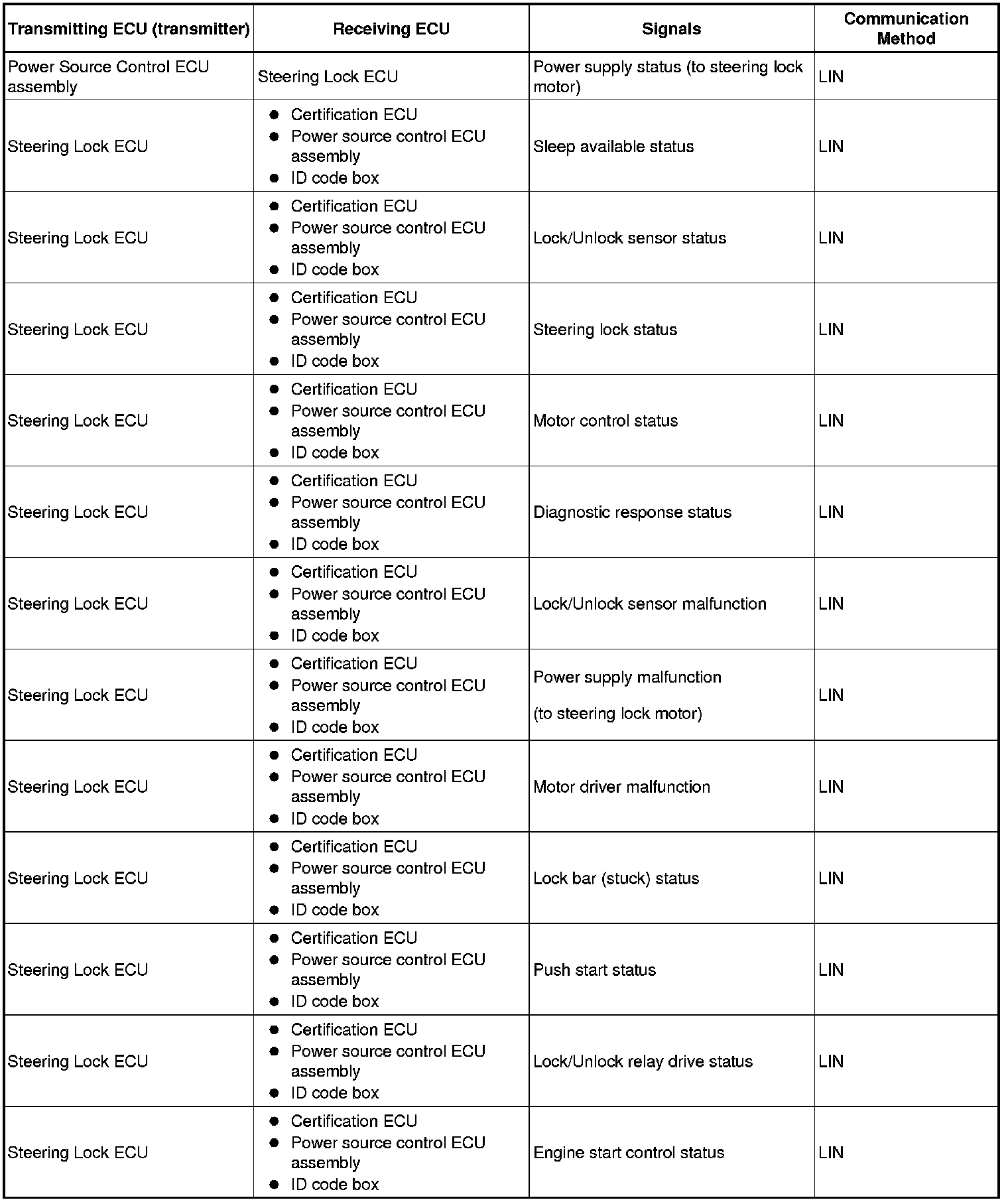 | Transmitting ECU (transmitter) | Receiving ECU | Signals | Communication Method |
|---|---|---|---|
| Power Source Control ECU assembly | Steering Lock ECU | Power supply status (to steering lock motor) | LIN |
| Steering Lock ECU | ● Certification ECU ● Power source control ECU assembly ● ID code box | Sleep available status | LIN |
| Steering Lock ECU | ● Certification ECU ● Power source control ECU assembly ● ID code box | Lock/Unlock sensor status | LIN |
| Steering Lock ECU | ● Certification ECU ● Power source control ECU assembly ● ID code box | Steering lock status | LIN |
| Steering Lock ECU | ● Certification ECU ● Power source control ECU assembly ● ID code box | Motor control status | LIN |
| Steering Lock ECU | ● Certification ECU ● Power source control ECU assembly ● ID code box | Diagnostic response status | LIN |
| Steering Lock ECU | ● Certification ECU ● Power source control ECU assembly ● ID code box | Lock/Unlock sensor malfunction | LIN |
| Steering Lock ECU | ● Certification ECU ● Power source control ECU assembly ● ID code box | Power supply malfunction (to steering lock motor) | LIN |
| Steering Lock ECU | ● Certification ECU ● Power source control ECU assembly ● ID code box | Motor driver malfunction | LIN |
| Steering Lock ECU | ● Certification ECU ● Power source control ECU assembly ● ID code box | Lock bar (stuck) status | LIN |
| Steering Lock ECU | ● Certification ECU ● Power source control ECU assembly ● ID code box | Push start status | LIN |
| Steering Lock ECU | ● Certification ECU ● Power source control ECU assembly ● ID code box | Lock/Unlock relay drive status | LIN |
| Steering Lock ECU | ● Certification ECU ● Power source control ECU assembly ● ID code box | Engine start control status | LIN |